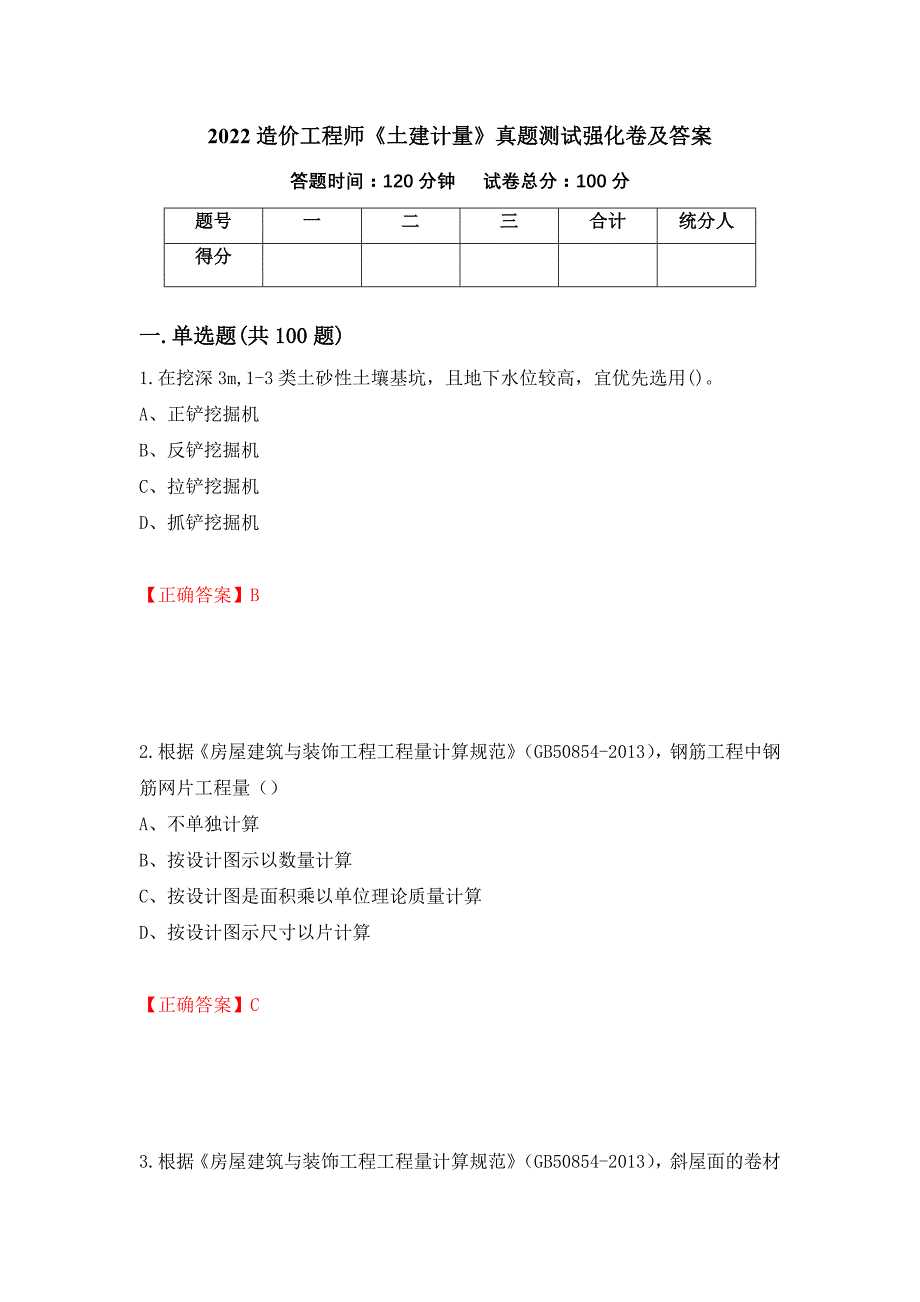 2022 造价工程师《土建计量》真题测试强化卷及答案

答题时间：120 分钟　　试卷总分：100 分

| 题号 | 一 | 二 | 三 | 合计 | 统分人 |
|---|---|---|---|---|---|
| 得分 | | | | | |

一.单选题(共 100 题)

1.在挖深 3m,1-3 类土砂性土壤基坑，且地下水位较高，宜优先选用()。

A、正铲挖掘机

B、反铲挖掘机

C、拉铲挖掘机

D、抓铲挖掘机

【正确答案】B

2.根据《房屋建筑与装饰工程工程量计算规范》(GB50854-2013)，钢筋工程中钢筋网片工程量（）

A、不单独计算

B、按设计图示以数量计算

C、按设计图是面积乘以单位理论质量计算

D、按设计图示尺寸以片计算

【正确答案】C

3.根据《房屋建筑与装饰工程工程量计算规范》(GB50854-2013)，斜屋面的卷材